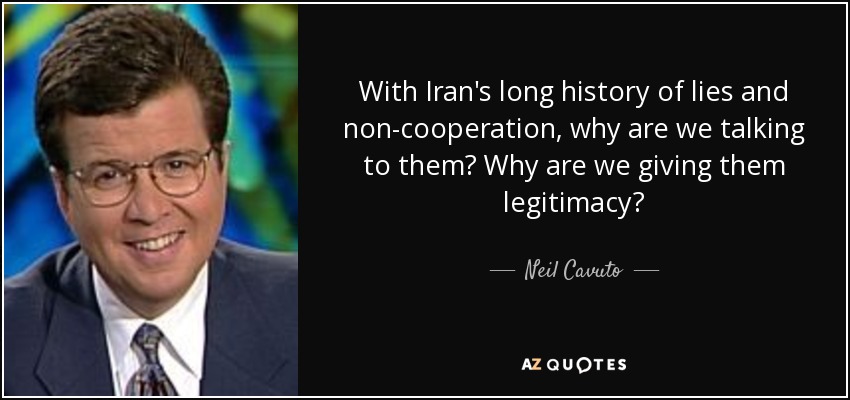 With Iran's long history of lies and non-cooperation, why are we talking to them? Why are we giving them legitimacy?

— Neil Cavuto —

AZ QUOTES